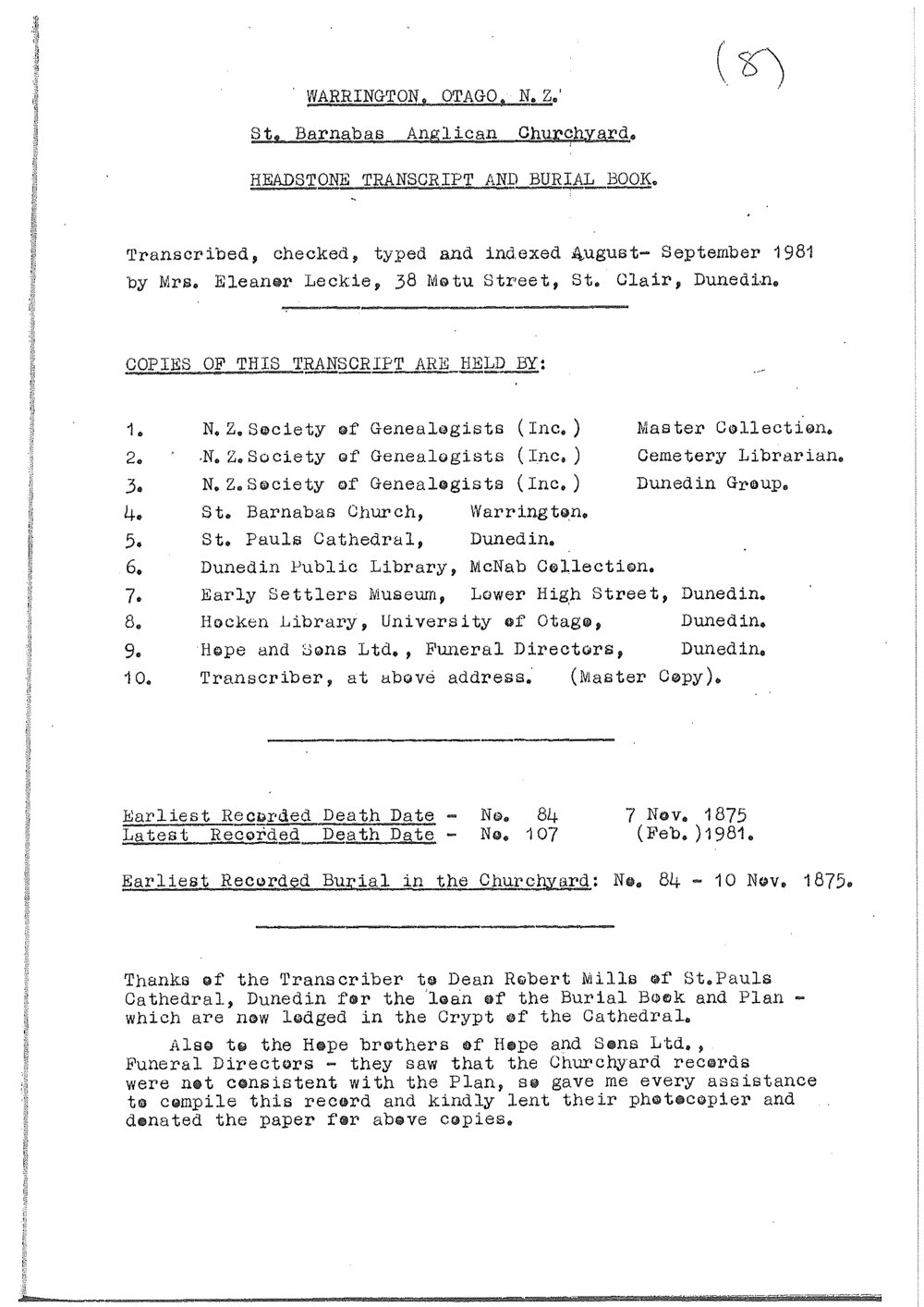 (8)

WARRINGTON, OTAGO, N.Z.

St. Barnabas Anglican Churchyard.

HEADSTONE TRANSCRIPT AND BURIAL BOOK.

Transcribed, checked, typed and indexed August- September 1981 by Mrs. Eleanor Leckie, 38 Motu Street, St. Clair, Dunedin.

COPIES OF THIS TRANSCRIPT ARE HELD BY:

1. N.Z.Society of Genealogists (Inc.) Master Collection.
2. N.Z.Society of Genealogists (Inc.) Cemetery Librarian.
3. N.Z.Society of Genealogists (Inc.) Dunedin Group.
4. St. Barnabas Church, Warrington.
5. St. Pauls Cathedral, Dunedin.
6. Dunedin Public Library, McNab Collection.
7. Early Settlers Museum, Lower High Street, Dunedin.
8. Hocken Library, University of Otago, Dunedin.
9. Hope and Sons Ltd., Funeral Directors, Dunedin.
10. Transcriber, at above address. (Master Copy).

Earliest Recorded Death Date - No. 84 7 Nov. 1875
Latest Recorded Death Date - No. 107 (Feb.)1981.

Earliest Recorded Burial in the Churchyard: No. 84 - 10 Nov. 1875.

Thanks of the Transcriber to Dean Robert Mills of St.Pauls Cathedral, Dunedin for the loan of the Burial Book and Plan - which are now lodged in the Crypt of the Cathedral.

Also to the Hope brothers of Hope and Sons Ltd., Funeral Directors - they saw that the Churchyard records were not consistent with the Plan, so gave me every assistance to compile this record and kindly lent their photocopier and donated the paper for above copies.